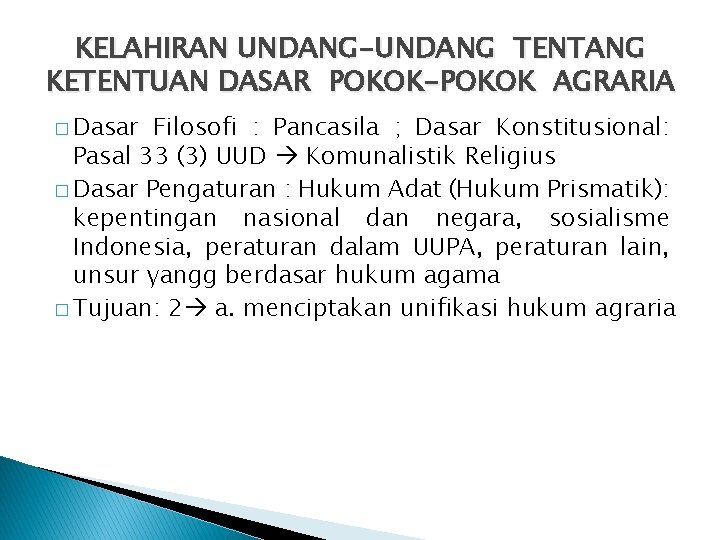 KELAHIRAN UNDANG-UNDANG TENTANG KETENTUAN DASAR POKOK-POKOK AGRARIA

□ Dasar Filosofi : Pancasila ; Dasar Konstitusional: Pasal 33 (3) UUD → Komunalistik Religius

□ Dasar Pengaturan : Hukum Adat (Hukum Prismatik): kepentingan nasional dan negara, sosialisme Indonesia, peraturan dalam UUPA, peraturan lain, unsur yangg berdasar hukum agama

□ Tujuan: 2→ a. menciptakan unifikasi hukum agraria